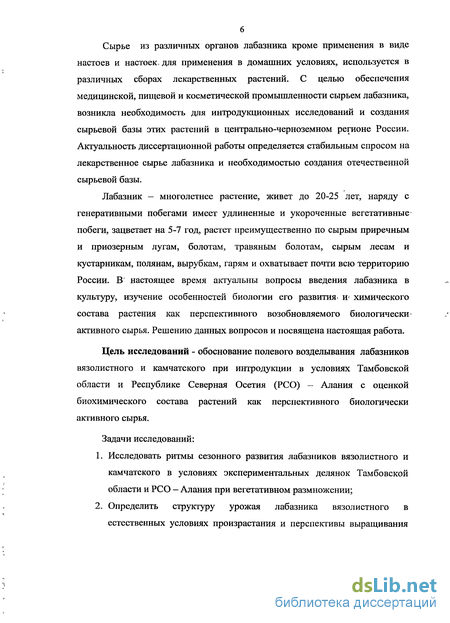 6

Сырье из различных органов лабазника кроме применения в виде настоев и настоек для применения в домашних условиях, используется в различных сборах лекарственных растений. С целью обеспечения медицинской, пищевой и косметической промышленности сырьем лабазника, возникла необходимость для интродукционных исследований и создания сырьевой базы этих растений в центрально-черноземном регионе России. Актуальность диссертационной работы определяется стабильным спросом на лекарственное сырье лабазника и необходимостью создания отечественной сырьевой базы.

Лабазник – многолетнее растение, живет до 20-25 лет, наряду с генеративными побегами имеет удлиненные и укороченные вегетативные побеги, зацветает на 5-7 год, растет преимущественно по сырым приречным и приозерным лугам, болотам, травяным болотам, сырым лесам и кустарникам, полянам, вырубкам, гарям и охватывает почти всю территорию России. В настоящее время актуальны вопросы введения лабазника в культуру, изучение особенностей биологии его развития и химического состава растения как перспективного возобновляемого биологически активного сырья. Решению данных вопросов и посвящена настоящая работа.

Цель исследований - обоснование полевого возделывания лабазников вязолистного и камчатского при интродукции в условиях Тамбовской области и Республике Северная Осетия (РСО) – Алания с оценкой биохимического состава растений как перспективного биологически активного сырья.

Задачи исследований:

1. Исследовать ритмы сезонного развития лабазников вязолистного и камчатского в условиях экспериментальных делянок Тамбовской области и РСО – Алания при вегетативном размножении;
2. Определить структуру урожая лабазника вязолистного в естественных условиях произрастания и перспективы выращивания

dsLib.net
библиотека диссертаций